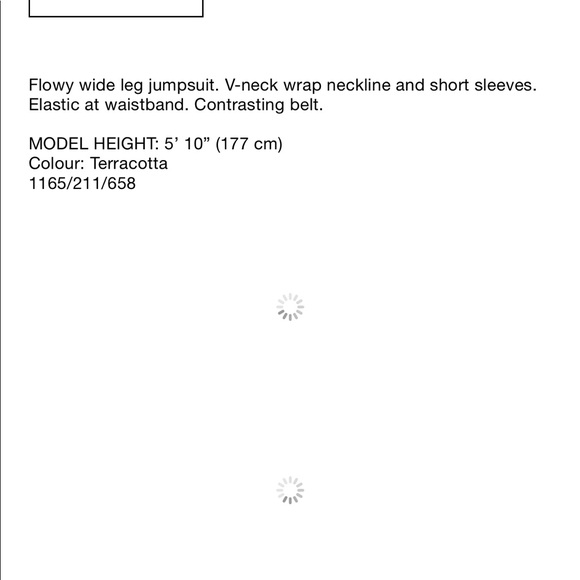 Flowy wide leg jumpsuit. V-neck wrap neckline and short sleeves. Elastic at waistband. Contrasting belt.

MODEL HEIGHT: 5’ 10” (177 cm)
Colour: Terracotta
1165/211/658